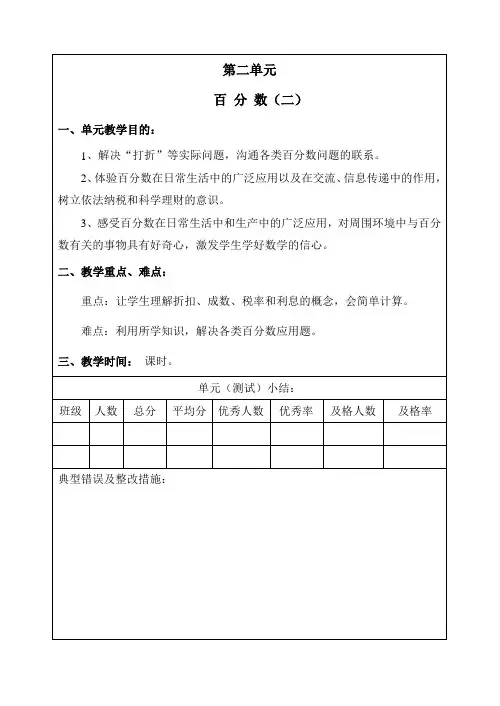 第二单元

百 分 数（二）

一、单元教学目的：

1、解决“打折”等实际问题，沟通各类百分数问题的联系。

2、体验百分数在日常生活中的广泛应用以及在交流、信息传递中的作用，树立依法纳税和科学理财的意识。

3、感受百分数在日常生活中和生产中的广泛应用，对周围环境中与百分数有关的事物具有好奇心，激发学生学好数学的信心。

二、教学重点、难点：

重点：让学生理解折扣、成数、税率和利息的概念，会简单计算。

难点：利用所学知识，解决各类百分数应用题。

三、教学时间： 课时。

单元（测试）小结：

| 班级 | 人数 | 总分 | 平均分 | 优秀人数 | 优秀率 | 及格人数 | 及格率 |
|---|---|---|---|---|---|---|---|
| | | | | | | | |
| | | | | | | | |

典型错误及整改措施：